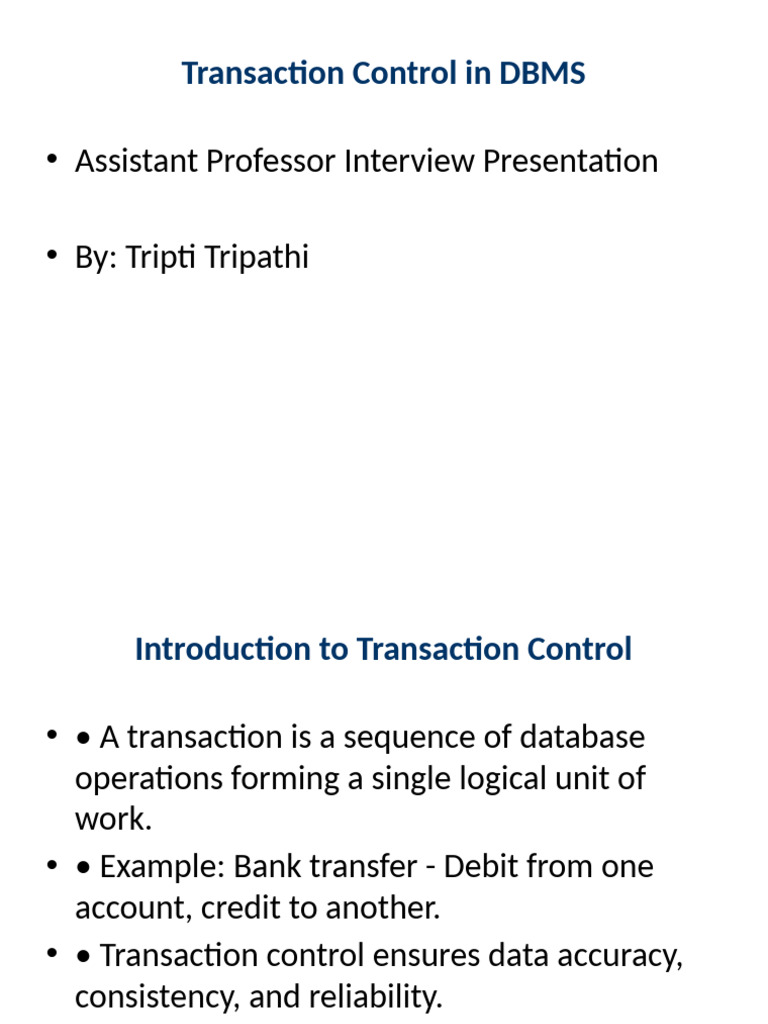 Transaction Control in DBMS

• Assistant Professor Interview Presentation

• By: Tripti Tripathi

Introduction to Transaction Control

• • A transaction is a sequence of database operations forming a single logical unit of work.

• • Example: Bank transfer - Debit from one account, credit to another.

• • Transaction control ensures data accuracy, consistency, and reliability.